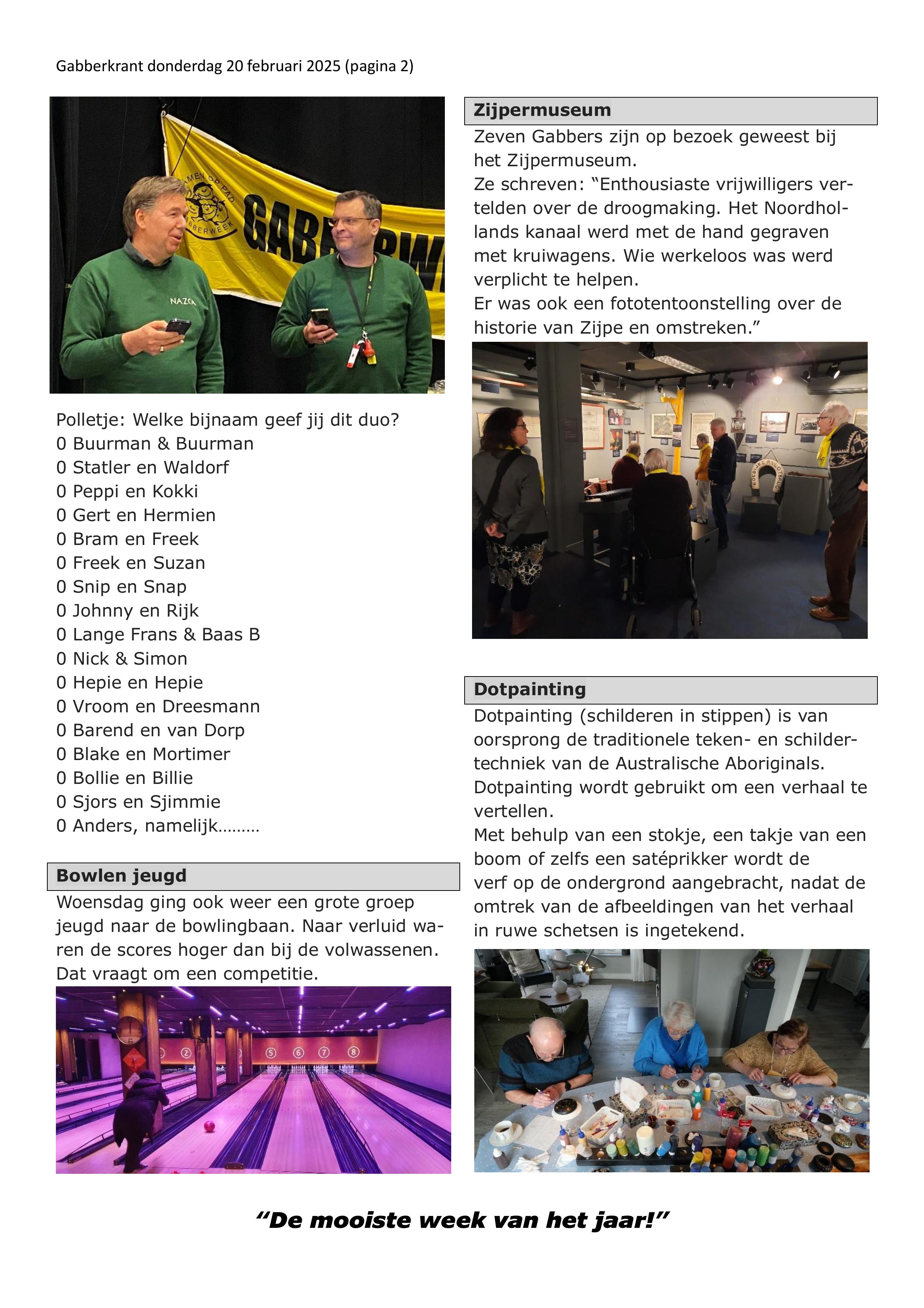 Gabberkrant donderdag 20 februari 2025 (pagina 2)

Polletje: Welke bijnaam geef jij dit duo?
0 Buurman & Buurman
0 Statler en Waldorf
0 Peppi en Kokki
0 Gert en Hermien
0 Bram en Freek
0 Freek en Suzan
0 Snip en Snap
0 Johnny en Rijk
0 Lange Frans & Baas B
0 Nick & Simon
0 Hepie en Hepie
0 Vroom en Dreesmann
0 Barend en van Dorp
0 Blake en Mortimer
0 Bollie en Billie
0 Sjors en Sjimmie
0 Anders, namelijk………

Bowlen jeugd

Woensdag ging ook weer een grote groep jeugd naar de bowlingbaan. Naar verluid waren de scores hoger dan bij de volwassenen. Dat vraagt om een competitie.

Zijpermuseum

Zeven Gabbers zijn op bezoek geweest bij het Zijpermuseum.
Ze schreven: "Enthousiaste vrijwilligers vertelden over de droogmaking. Het Noordhollands kanaal werd met de hand gegraven met kruiwagens. Wie werkeloos was werd verplicht te helpen.
Er was ook een fototentoonstelling over de historie van Zijpe en omstreken."

Dotpainting

Dotpainting (schilderen in stippen) is van oorsprong de traditionele teken- en schildertechniek van de Australische Aboriginals.
Dotpainting wordt gebruikt om een verhaal te vertellen.
Met behulp van een stokje, een takje van een boom of zelfs een satéprikker wordt de verf op de ondergrond aangebracht, nadat de omtrek van de afbeeldingen van het verhaal in ruwe schetsen is ingetekend.

"De mooiste week van het jaar!"